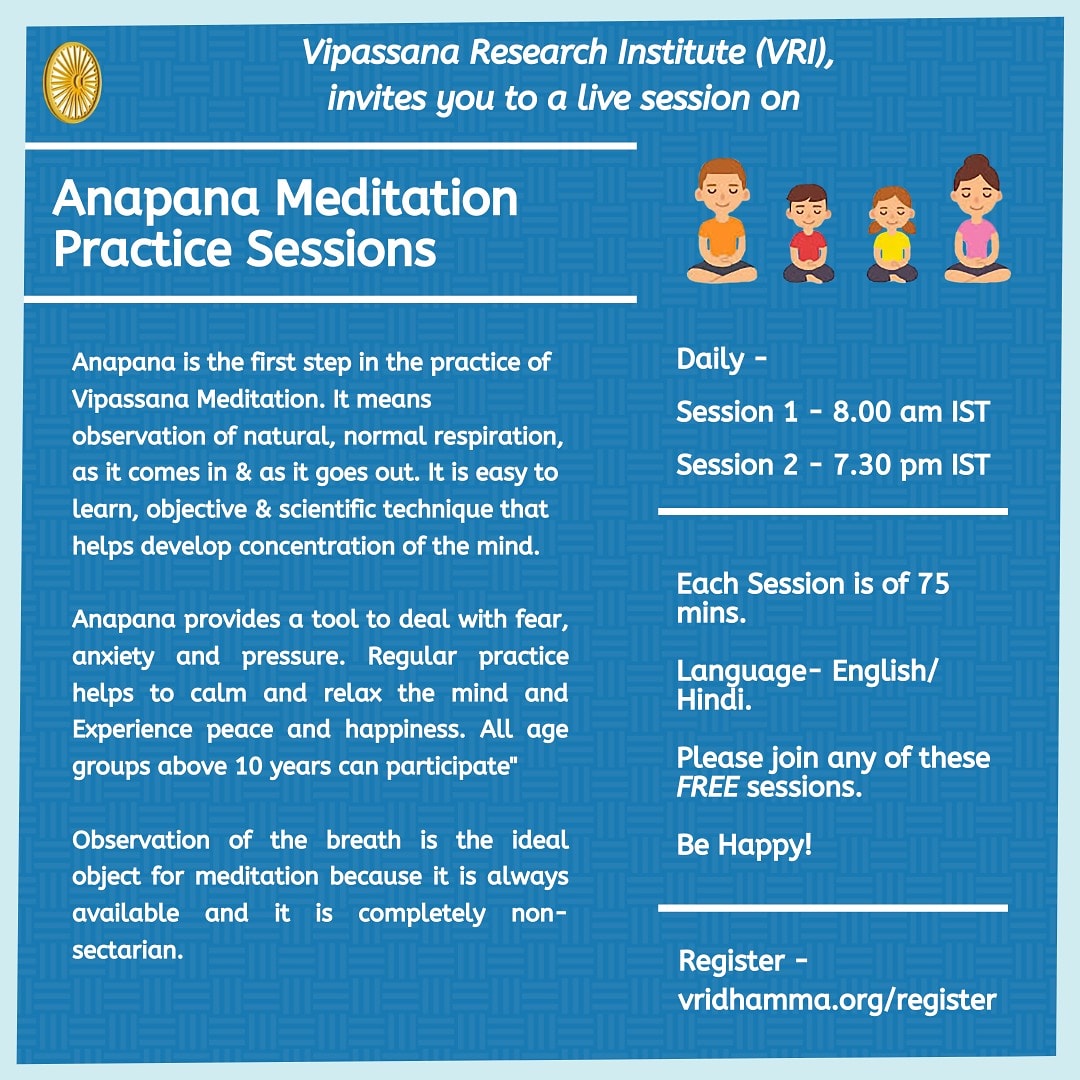 Vipassana Research Institute (VRI), invites you to a live session on

Anapana Meditation Practice Sessions

Anapana is the first step in the practice of Vipassana Meditation. It means observation of natural, normal respiration, as it comes in & as it goes out. It is easy to learn, objective & scientific technique that helps develop concentration of the mind.

Anapana provides a tool to deal with fear, anxiety and pressure. Regular practice helps to calm and relax the mind and Experience peace and happiness. All age groups above 10 years can participate"

Observation of the breath is the ideal object for meditation because it is always available and it is completely non-sectarian.

Daily -

Session 1 - 8.00 am IST

Session 2 - 7.30 pm IST

Each Session is of 75 mins.

Language- English/ Hindi.

Please join any of these FREE sessions.

Be Happy!

Register - vridhamma.org/register